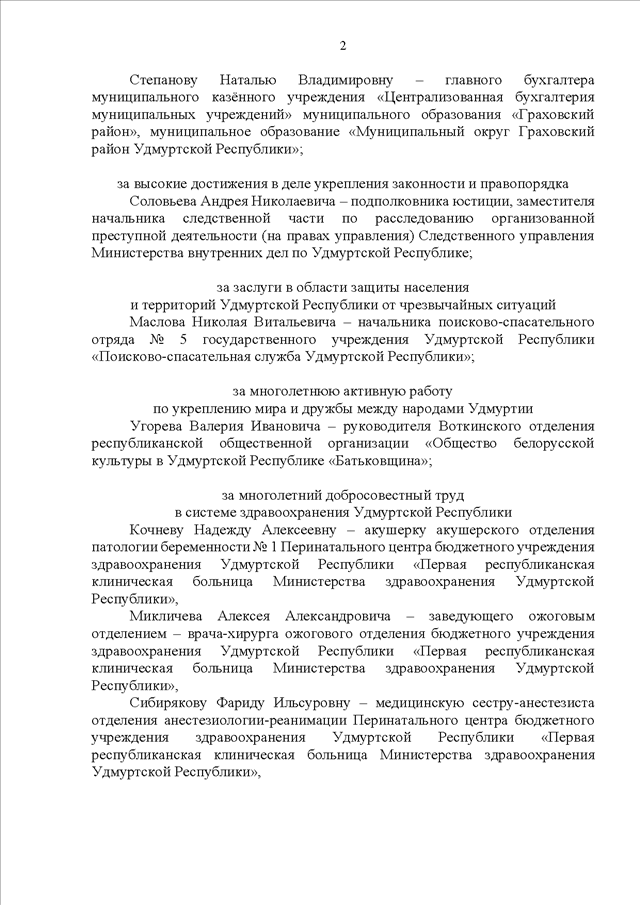 2

Степанову Наталью Владимировну – главного бухгалтера муниципального казённого учреждения «Централизованная бухгалтерия муниципальных учреждений» муниципального образования «Граховский район», муниципальное образование «Муниципальный округ Граховский район Удмуртской Республики»;

за высокие достижения в деле укрепления законности и правопорядка
Соловьева Андрея Николаевича – подполковника юстиции, заместителя начальника следственной части по расследованию организованной преступной деятельности (на правах управления) Следственного управления Министерства внутренних дел по Удмуртской Республике;

за заслуги в области защиты населения
и территорий Удмуртской Республики от чрезвычайных ситуаций
Маслова Николая Витальевича – начальника поисково-спасательного отряда № 5 государственного учреждения Удмуртской Республики «Поисково-спасательная служба Удмуртской Республики»;

за многолетнюю активную работу
по укреплению мира и дружбы между народами Удмуртии
Угорева Валерия Ивановича – руководителя Воткинского отделения республиканской общественной организации «Общество белорусской культуры в Удмуртской Республике «Батьковщина»;

за многолетний добросовестный труд
в системе здравоохранения Удмуртской Республики
Кочневу Надежду Алексеевну – акушерку акушерского отделения патологии беременности № 1 Перинатального центра бюджетного учреждения здравоохранения Удмуртской Республики «Первая республиканская клиническая больница Министерства здравоохранения Удмуртской Республики»,
Микличева Алексея Александровича – заведующего ожоговым отделением – врача-хирурга ожогового отделения бюджетного учреждения здравоохранения Удмуртской Республики «Первая республиканская клиническая больница Министерства здравоохранения Удмуртской Республики»,
Сибирякову Фариду Ильсуровну – медицинскую сестру-анестезиста отделения анестезиологии-реанимации Перинатального центра бюджетного учреждения здравоохранения Удмуртской Республики «Первая республиканская клиническая больница Министерства здравоохранения Удмуртской Республики»,